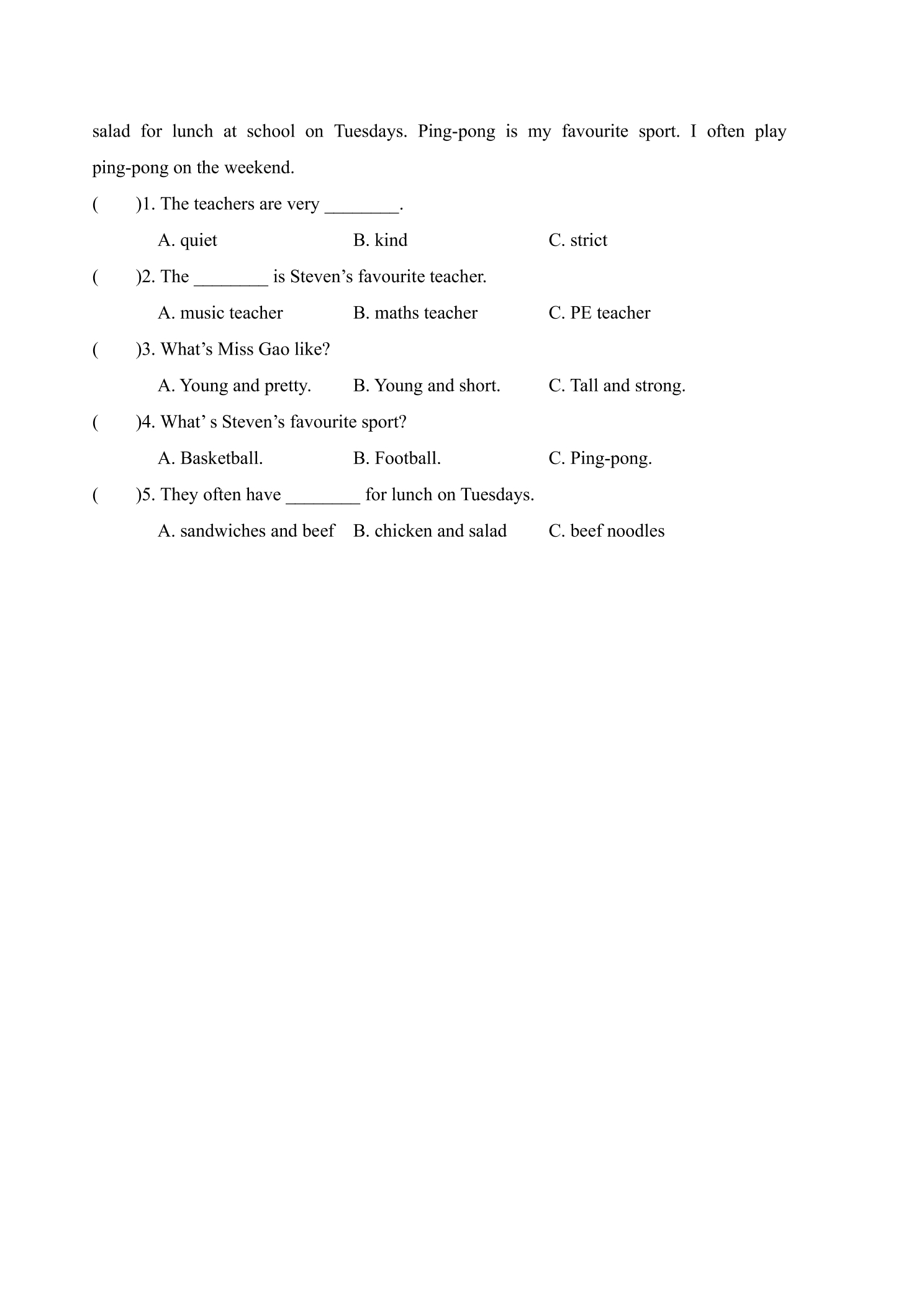 salad for lunch at school on Tuesdays. Ping-pong is my favourite sport. I often play ping-pong on the weekend.

(　　)1. The teachers are very ____.

A. quiet　B. kind　C. strict

(　　)2. The ____ is Steven's favourite teacher.

A. music teacher　B. maths teacher　C. PE teacher

(　　)3. What's Miss Gao like?

A. Young and pretty.　B. Young and short.　C. Tall and strong.

(　　)4. What' s Steven's favourite sport?

A. Basketball.　B. Football.　C. Ping-pong.

(　　)5. They often have ____ for lunch on Tuesdays.

A. sandwiches and beef　B. chicken and salad　C. beef noodles